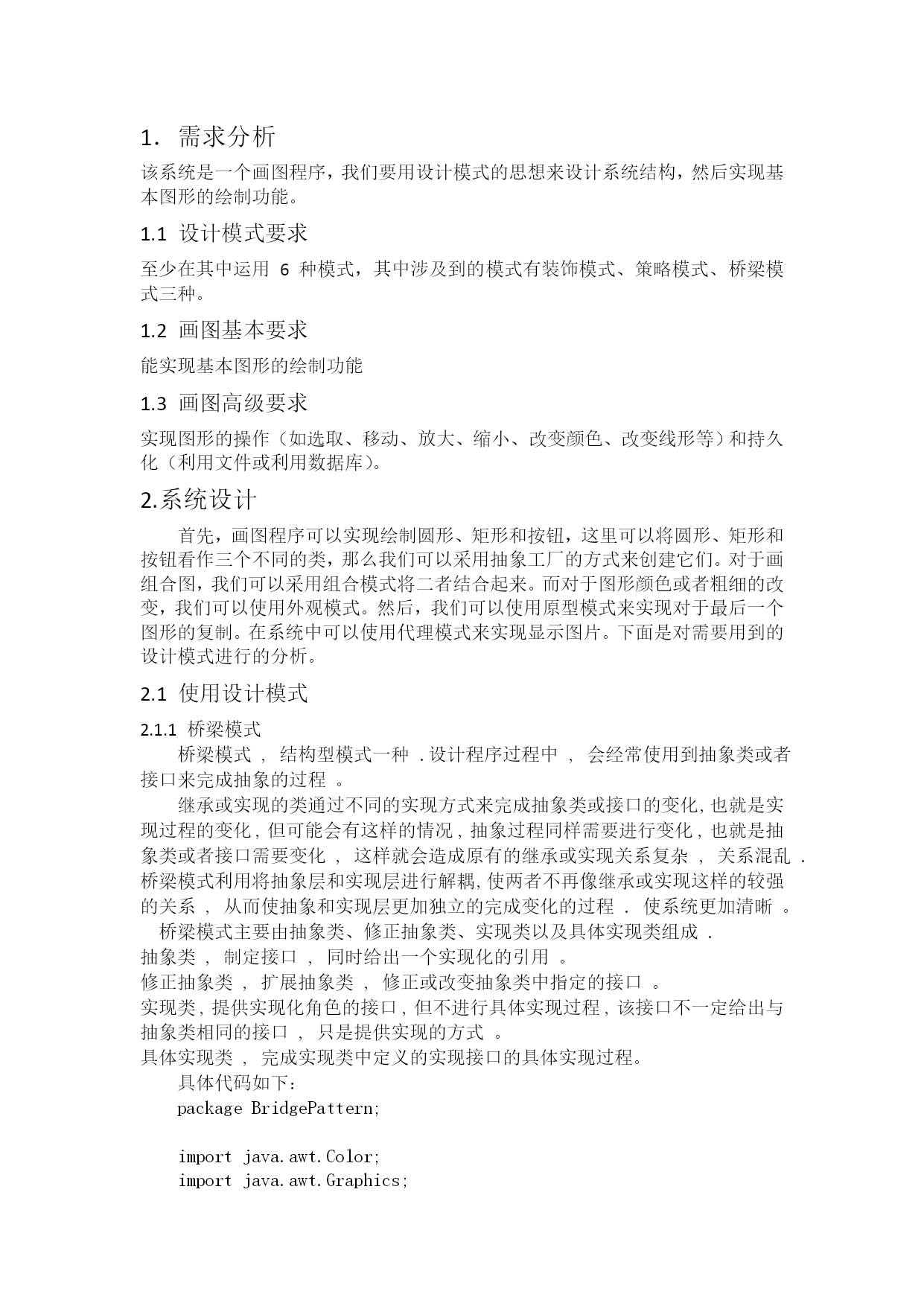 1. 需求分析

该系统是一个画图程序，我们要用设计模式的思想来设计系统结构，然后实现基本图形的绘制功能。

1.1 设计模式要求

至少在其中运用 6 种模式，其中涉及到的模式有装饰模式、策略模式、桥梁模式三种。

1.2 画图基本要求

能实现基本图形的绘制功能

1.3 画图高级要求

实现图形的操作（如选取、移动、放大、缩小、改变颜色、改变线形等）和持久化（利用文件或利用数据库）。

2.系统设计

首先，画图程序可以实现绘制圆形、矩形和按钮，这里可以将圆形、矩形和按钮看作三个不同的类，那么我们可以采用抽象工厂的方式来创建它们。对于画组合图，我们可以采用组合模式将二者结合起来。而对于图形颜色或者粗细的改变，我们可以使用外观模式。然后，我们可以使用原型模式来实现对于最后一个图形的复制。在系统中可以使用代理模式来实现显示图片。下面是对需要用到的设计模式进行的分析。

2.1 使用设计模式

2.1.1 桥梁模式

桥梁模式 , 结构型模式一种 .设计程序过程中 , 会经常使用到抽象类或者接口来完成抽象的过程 。

继承或实现的类通过不同的实现方式来完成抽象类或接口的变化,也就是实现过程的变化,但可能会有这样的情况,抽象过程同样需要进行变化,也就是抽象类或者接口需要变化 , 这样就会造成原有的继承或实现关系复杂 , 关系混乱 .桥梁模式利用将抽象层和实现层进行解耦,使两者不再像继承或实现这样的较强的关系 , 从而使抽象和实现层更加独立的完成变化的过程 . 使系统更加清晰 。

桥梁模式主要由抽象类、修正抽象类、实现类以及具体实现类组成 .
抽象类 , 制定接口 , 同时给出一个实现化的引用 。
修正抽象类 , 扩展抽象类 , 修正或改变抽象类中指定的接口 。
实现类,提供实现化角色的接口,但不进行具体实现过程,该接口不一定给出与抽象类相同的接口 , 只是提供实现的方式 。
具体实现类 , 完成实现类中定义的实现接口的具体实现过程。

具体代码如下：
package BridgePattern;

import java.awt.Color;
import java.awt.Graphics;